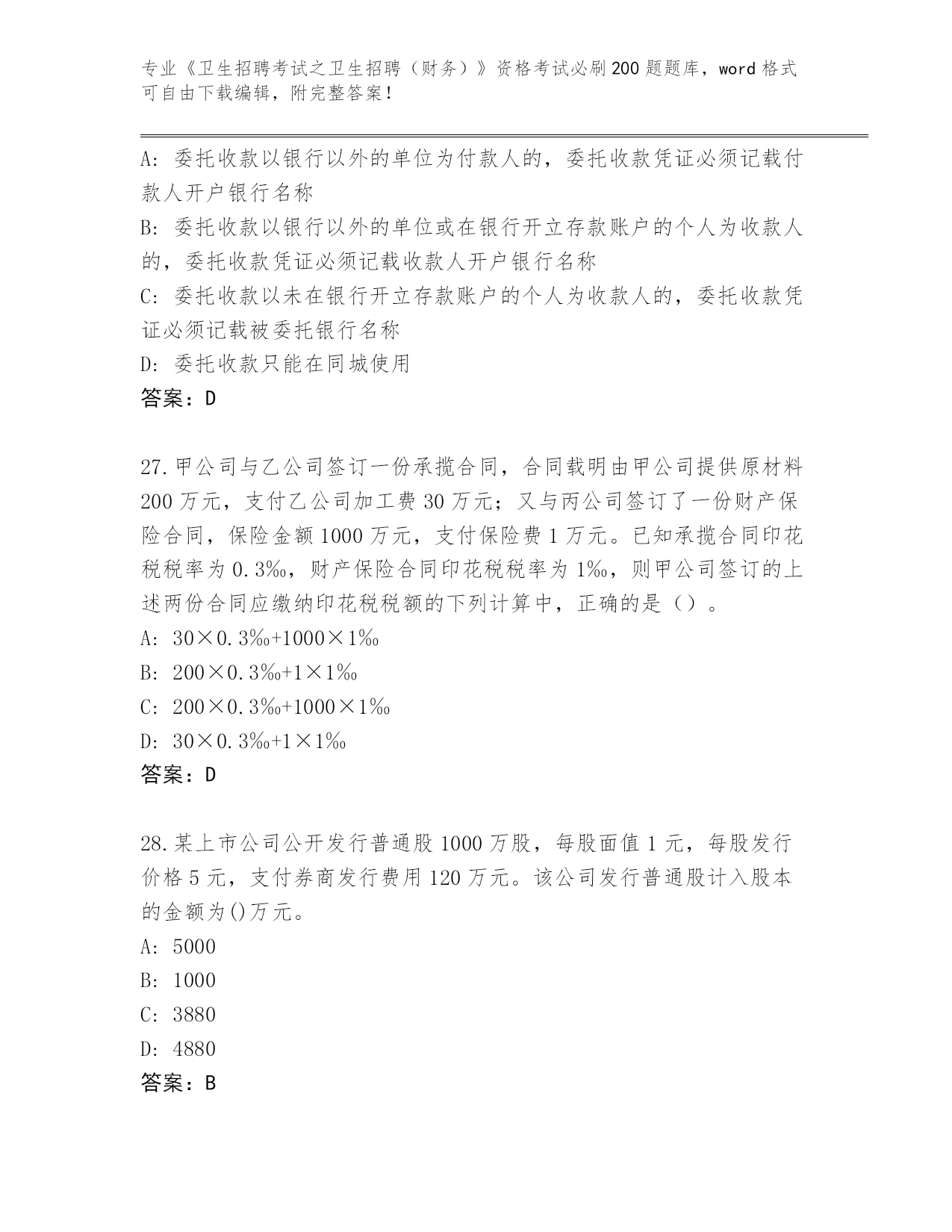 专业《卫生招聘考试之卫生招聘（财务）》资格考试必刷200题题库，word格式可自由下载编辑，附完整答案！

A：委托收款以银行以外的单位为付款人的，委托收款凭证必须记载付款人开户银行名称

B：委托收款以银行以外的单位或在银行开立存款账户的个人为收款人的，委托收款凭证必须记载收款人开户银行名称

C：委托收款以未在银行开立存款账户的个人为收款人的，委托收款凭证必须记载被委托银行名称

D：委托收款只能在同城使用

答案：D

27.甲公司与乙公司签订一份承揽合同，合同载明由甲公司提供原材料200万元，支付乙公司加工费30万元；又与丙公司签订了一份财产保险合同，保险金额1000万元，支付保险费1万元。已知承揽合同印花税税率为0.3‰，财产保险合同印花税税率为1‰，则甲公司签订的上述两份合同应缴纳印花税税额的下列计算中，正确的是（）。

A：30×0.3‰+1000×1‰

B：200×0.3‰+1×1‰

C：200×0.3‰+1000×1‰

D：30×0.3‰+1×1‰

答案：D

28.某上市公司公开发行普通股1000万股，每股面值1元，每股发行价格5元，支付券商发行费用120万元。该公司发行普通股计入股本的金额为()万元。

A：5000

B：1000

C：3880

D：4880

答案：B